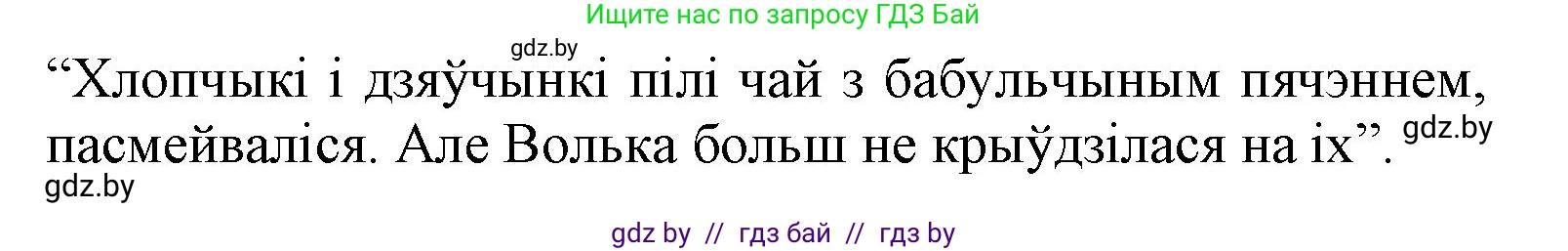 Ищите нас по запросу ГДЗ Бай

gdz.by

“Хлопчыкі і дзяўчынкі пілі чай з бабульчыным пячэннем, пасмейваліся. Але Волька больш не крыўдзілася на іх”.

gdz.by

gdz.by

gdz by // гдз бай // гдз by